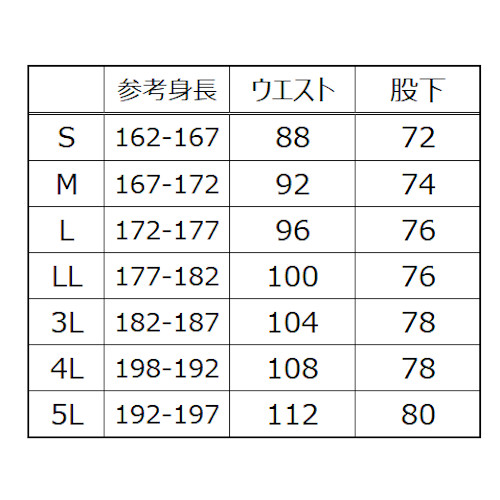 |  | 参考身長 | ウエスト | 股下 |
|---|---|---|---|
| S | 162-167 | 88 | 72 |
| M | 167-172 | 92 | 74 |
| L | 172-177 | 96 | 76 |
| LL | 177-182 | 100 | 76 |
| 3L | 182-187 | 104 | 78 |
| 4L | 198-192 | 108 | 78 |
| 5L | 192-197 | 112 | 80 |